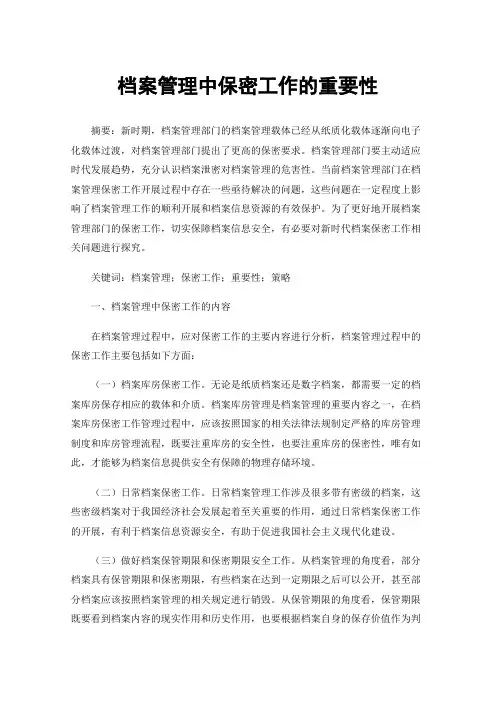 档案管理中保密工作的重要性

摘要：新时期，档案管理部门的档案管理载体已经从纸质化载体逐渐向电子化载体过渡，对档案管理部门提出了更高的保密要求。档案管理部门要主动适应时代发展趋势，充分认识档案泄密对档案管理的危害性。当前档案管理部门在档案管理保密工作开展过程中存在一些亟待解决的问题，这些问题在一定程度上影响了档案管理工作的顺利开展和档案信息资源的有效保护。为了更好地开展档案管理部门的保密工作，切实保障档案信息安全，有必要对新时代档案保密工作相关问题进行探究。

关键词：档案管理；保密工作；重要性；策略

一、档案管理中保密工作的内容

在档案管理过程中，应对保密工作的主要内容进行分析，档案管理过程中的保密工作主要包括如下方面：

（一）档案库房保密工作。无论是纸质档案还是数字档案，都需要一定的档案库房保存相应的载体和介质。档案库房管理是档案管理的重要内容之一，在档案库房保密工作管理过程中，应该按照国家的相关法律法规制定严格的库房管理制度和库房管理流程，既要注重库房的安全性，也要注重库房的保密性，唯有如此，才能够为档案信息提供安全有保障的物理存储环境。

（二）日常档案保密工作。日常档案管理工作涉及很多带有密级的档案，这些密级档案对于我国经济社会发展起着至关重要的作用，通过日常档案保密工作的开展，有利于档案信息资源安全，有助于促进我国社会主义现代化建设。

（三）做好档案保管期限和保密期限安全工作。从档案管理的角度看，部分档案具有保管期限和保密期限，有些档案在达到一定期限之后可以公开，甚至部分档案应该按照档案管理的相关规定进行销毁。从保管期限的角度看，保管期限既要看到档案内容的现实作用和历史作用，也要根据档案自身的保存价值作为判